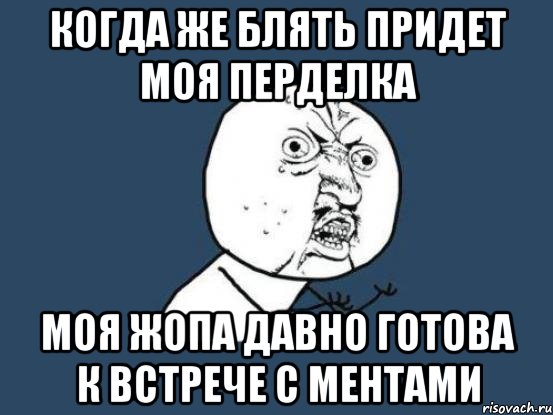 КОГДА ЖЕ БЛЯТЬ ПРИДЕТ МОЯ ПЕРДЕЛКА

МОЯ ЖОПА ДАВНО ГОТОВА К ВСТРЕЧЕ С МЕНТАМИ

risovach.ru